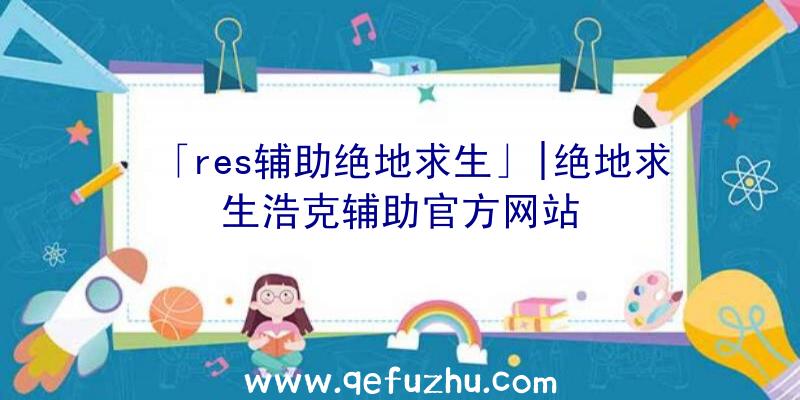 「res辅助绝地求生」|绝地求生浩克辅助官方网站

www.qefuzhu.com